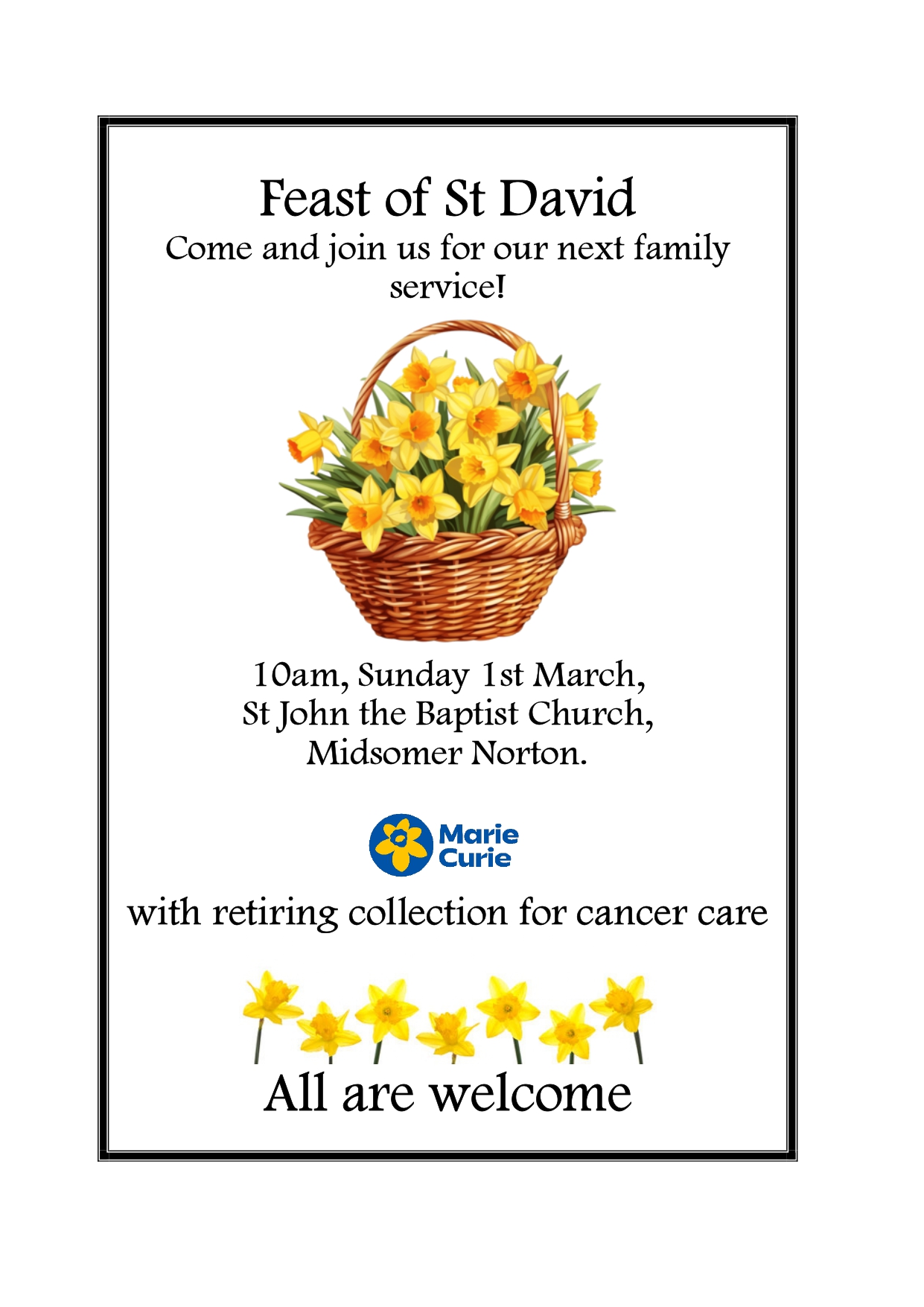 Feast of St David

Come and join us for our next family service!

10am, Sunday 1st March,
St John the Baptist Church,
Midsomer Norton.

Marie
Curie

with retiring collection for cancer care

All are welcome